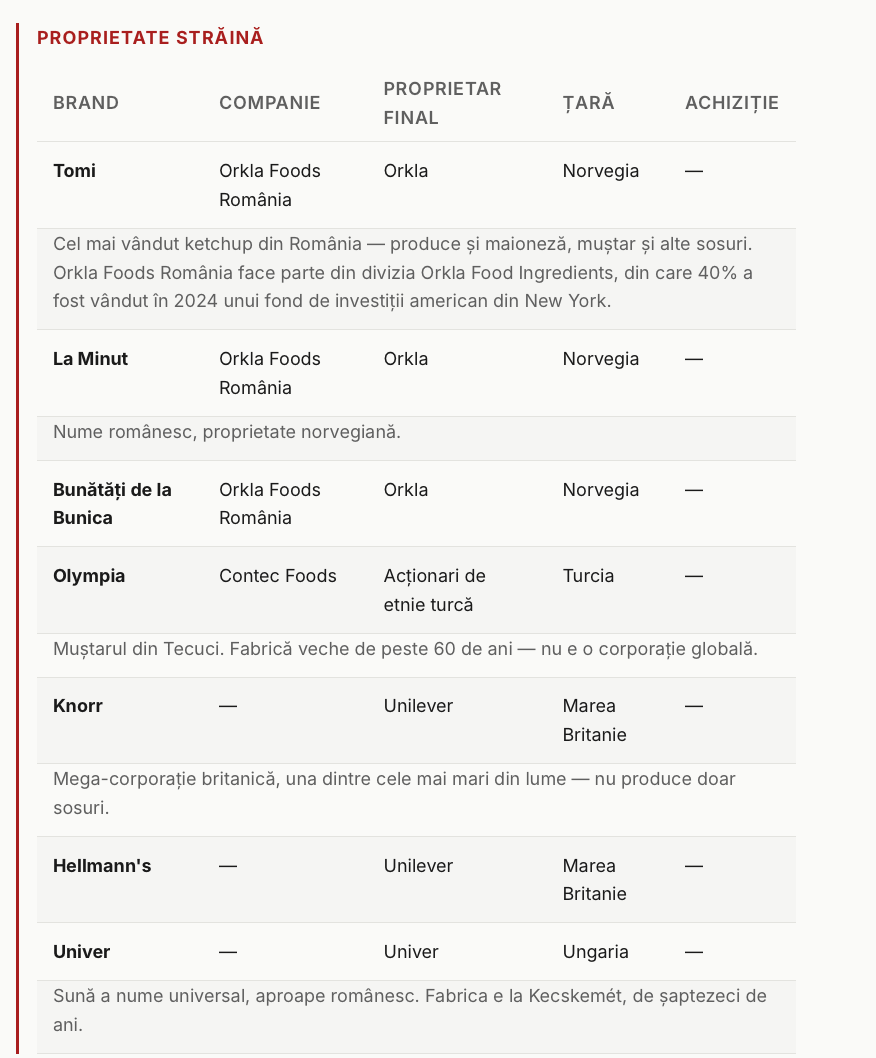 PROPRIETATE STRĂINĂ

| BRAND | COMPANIE | PROPRIETAR FINAL | ȚARĂ | ACHIZIȚIE |
|---|---|---|---|---|
| Tomi | Orkla Foods România | Orkla | Norvegia | — |
| Cel mai vândut ketchup din România — produce și maioneză, muștar și alte sosuri. Orkla Foods România face parte din divizia Orkla Food Ingredients, din care 40% a fost vândut în 2024 unui fond de investiții american din New York. | | | | |
| La Minut | Orkla Foods România | Orkla | Norvegia | — |
| Nume românesc, proprietate norvegiană. | | | | |
| Bunătăți de la Bunica | Orkla Foods România | Orkla | Norvegia | — |
| Olympia | Contec Foods | Acționari de etnie turcă | Turcia | — |
| Muștarul din Tecuci. Fabrică veche de peste 60 de ani — nu e o corporație globală. | | | | |
| Knorr | — | Unilever | Marea Britanie | — |
| Mega-corporație britanică, una dintre cele mai mari din lume — nu produce doar sosuri. | | | | |
| Hellmann's | — | Unilever | Marea Britanie | — |
| Univer | — | Univer | Ungaria | — |
| Sună a nume universal, aproape românesc. Fabrica e la Kecskemét, de șaptezeci de ani. | | | | |